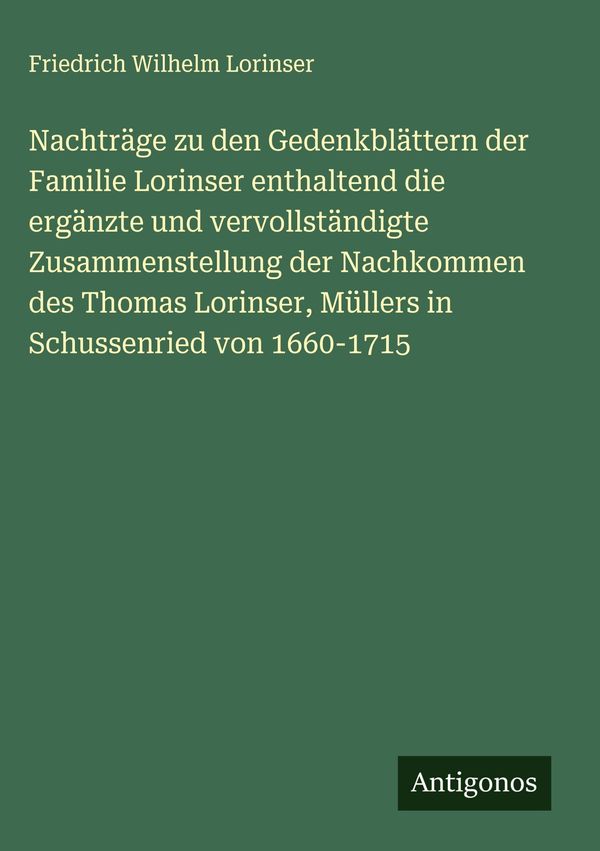 Friedrich Wilhelm Lorinser

Nachträge zu den Gedenkblättern der Familie Lorinser enthaltend die ergänzte und vervollständigte Zusammenstellung der Nachkommen des Thomas Lorinser, Müllers in Schussenried von 1660-1715

Antigonos